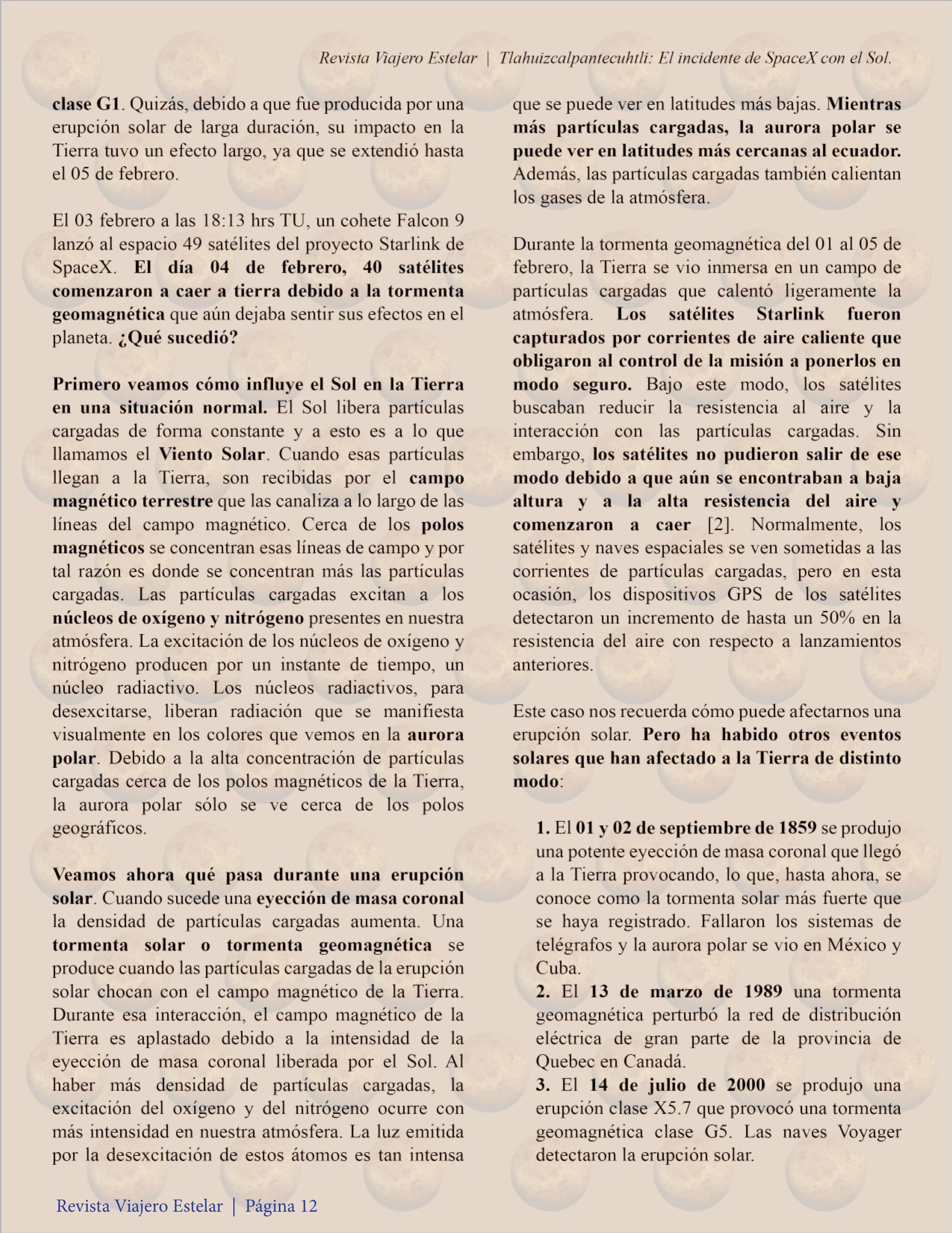 Revista Viajero Estelar | Tlahuizcalpantecuhtli: El incidente de SpaceX con el Sol.

clase G1. Quizás, debido a que fue producida por una erupción solar de larga duración, su impacto en la Tierra tuvo un efecto largo, ya que se extendió hasta el 05 de febrero.

El 03 febrero a las 18:13 hrs TU, un cohete Falcon 9 lanzó al espacio 49 satélites del proyecto Starlink de SpaceX. El día 04 de febrero, 40 satélites comenzaron a caer a tierra debido a la tormenta geomagnética que aún dejaba sentir sus efectos en el planeta. ¿Qué sucedió?

Primero veamos cómo influye el Sol en la Tierra en una situación normal. El Sol libera partículas cargadas de forma constante y a esto es a lo que llamamos el Viento Solar. Cuando esas partículas llegan a la Tierra, son recibidas por el campo magnético terrestre que las canaliza a lo largo de las líneas del campo magnético. Cerca de los polos magnéticos se concentran esas líneas de campo y por tal razón es donde se concentran más las partículas cargadas. Las partículas cargadas excitan a los núcleos de oxígeno y nitrógeno presentes en nuestra atmósfera. La excitación de los núcleos de oxígeno y nitrógeno producen por un instante de tiempo, un núcleo radiactivo. Los núcleos radiactivos, para desexcitarse, liberan radiación que se manifiesta visualmente en los colores que vemos en la aurora polar. Debido a la alta concentración de partículas cargadas cerca de los polos magnéticos de la Tierra, la aurora polar sólo se ve cerca de los polos geográficos.

Veamos ahora qué pasa durante una erupción solar. Cuando sucede una eyección de masa coronal la densidad de partículas cargadas aumenta. Una tormenta solar o tormenta geomagnética se produce cuando las partículas cargadas de la erupción solar chocan con el campo magnético de la Tierra. Durante esa interacción, el campo magnético de la Tierra es aplastado debido a la intensidad de la eyección de masa coronal liberada por el Sol. Al haber más densidad de partículas cargadas, la excitación del oxígeno y del nitrógeno ocurre con más intensidad en nuestra atmósfera. La luz emitida por la desexcitación de estos átomos es tan intensa que se puede ver en latitudes más bajas. Mientras más partículas cargadas, la aurora polar se puede ver en latitudes más cercanas al ecuador. Además, las partículas cargadas también calientan los gases de la atmósfera.

Durante la tormenta geomagnética del 01 al 05 de febrero, la Tierra se vio inmersa en un campo de partículas cargadas que calentó ligeramente la atmósfera. Los satélites Starlink fueron capturados por corrientes de aire caliente que obligaron al control de la misión a ponerlos en modo seguro. Bajo este modo, los satélites buscaban reducir la resistencia al aire y la interacción con las partículas cargadas. Sin embargo, los satélites no pudieron salir de ese modo debido a que aún se encontraban a baja altura y a la alta resistencia del aire y comenzaron a caer [2]. Normalmente, los satélites y naves espaciales se ven sometidas a las corrientes de partículas cargadas, pero en esta ocasión, los dispositivos GPS de los satélites detectaron un incremento de hasta un 50% en la resistencia del aire con respecto a lanzamientos anteriores.

Este caso nos recuerda cómo puede afectarnos una erupción solar. Pero ha habido otros eventos solares que han afectado a la Tierra de distinto modo:

1. El 01 y 02 de septiembre de 1859 se produjo una potente eyección de masa coronal que llegó a la Tierra provocando, lo que, hasta ahora, se conoce como la tormenta solar más fuerte que se haya registrado. Fallaron los sistemas de telégrafos y la aurora polar se vio en México y Cuba.
2. El 13 de marzo de 1989 una tormenta geomagnética perturbó la red de distribución eléctrica de gran parte de la provincia de Quebec en Canadá.
3. El 14 de julio de 2000 se produjo una erupción clase X5.7 que provocó una tormenta geomagnética clase G5. Las naves Voyager detectaron la erupción solar.

Revista Viajero Estelar | Página 12